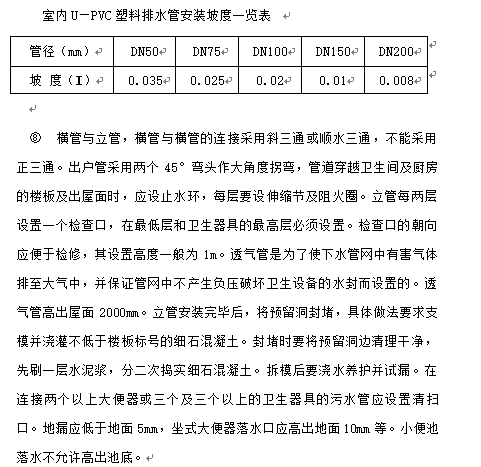 室内 U－PVC 塑料排水管安装坡度一览表

| 管径（mm） | DN50 | DN75 | DN100 | DN150 | DN200 |
|---|---|---|---|---|---|
| 坡 度（I） | 0.035 | 0.025 | 0.02 | 0.01 | 0.008 |

⑧ 横管与立管，横管与横管的连接采用斜三通或顺水三通，不能采用正三通。出户管采用两个 45° 弯头作大角度拐弯，管道穿越卫生间及厨房的楼板及出屋面时，应设止水环，每层要设伸缩节及阻火圈。立管每两层设置一个检查口，在最低层和卫生器具的最高层必须设置。检查口的朝向应便于检修，其设置高度一般为 1m。透气管是为了使下水管网中有害气体排至大气中，并保证管网中不产生负压破坏卫生设备的水封而设置的。透气管高出屋面 2000mm。立管安装完毕后，将预留洞封堵，具体做法要求支模并浇灌不低于楼板标号的细石混凝土。封堵时要将预留洞边清理干净，先刷一层水泥浆，分二次捣实细石混凝土。拆模后要浇水养护并试漏。在连接两个以上大便器或三个及三个以上的卫生器具的污水管应设置清扫口。地漏应低于地面 5mm，坐式大便器落水口应高出地面 10mm 等。小便池落水不允许高出池底。